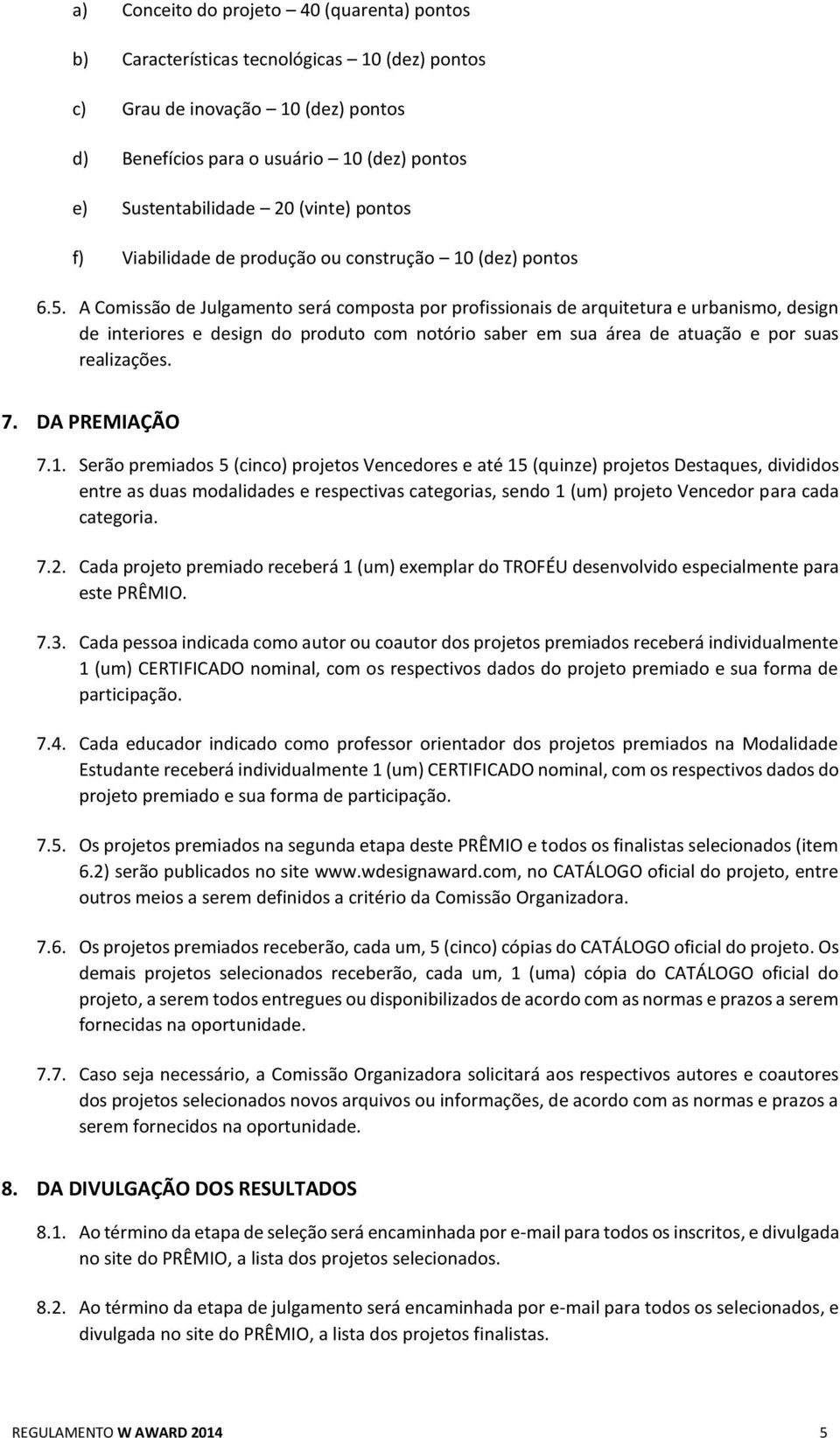 a) Conceito do projeto – 40 (quarenta) pontos

b) Características tecnológicas – 10 (dez) pontos

c) Grau de inovação – 10 (dez) pontos

d) Benefícios para o usuário – 10 (dez) pontos

e) Sustentabilidade – 20 (vinte) pontos

f) Viabilidade de produção ou construção – 10 (dez) pontos

6.5. A Comissão de Julgamento será composta por profissionais de arquitetura e urbanismo, design de interiores e design do produto com notório saber em sua área de atuação e por suas realizações.

7. DA PREMIAÇÃO

7.1. Serão premiados 5 (cinco) projetos Vencedores e até 15 (quinze) projetos Destaques, divididos entre as duas modalidades e respectivas categorias, sendo 1 (um) projeto Vencedor para cada categoria.

7.2. Cada projeto premiado receberá 1 (um) exemplar do TROFÉU desenvolvido especialmente para este PRÊMIO.

7.3. Cada pessoa indicada como autor ou coautor dos projetos premiados receberá individualmente 1 (um) CERTIFICADO nominal, com os respectivos dados do projeto premiado e sua forma de participação.

7.4. Cada educador indicado como professor orientador dos projetos premiados na Modalidade Estudante receberá individualmente 1 (um) CERTIFICADO nominal, com os respectivos dados do projeto premiado e sua forma de participação.

7.5. Os projetos premiados na segunda etapa deste PRÊMIO e todos os finalistas selecionados (item 6.2) serão publicados no site www.wdesignaward.com, no CATÁLOGO oficial do projeto, entre outros meios a serem definidos a critério da Comissão Organizadora.

7.6. Os projetos premiados receberão, cada um, 5 (cinco) cópias do CATÁLOGO oficial do projeto. Os demais projetos selecionados receberão, cada um, 1 (uma) cópia do CATÁLOGO oficial do projeto, a serem todos entregues ou disponibilizados de acordo com as normas e prazos a serem fornecidas na oportunidade.

7.7. Caso seja necessário, a Comissão Organizadora solicitará aos respectivos autores e coautores dos projetos selecionados novos arquivos ou informações, de acordo com as normas e prazos a serem fornecidos na oportunidade.

8. DA DIVULGAÇÃO DOS RESULTADOS

8.1. Ao término da etapa de seleção será encaminhada por e-mail para todos os inscritos, e divulgada no site do PRÊMIO, a lista dos projetos selecionados.

8.2. Ao término da etapa de julgamento será encaminhada por e-mail para todos os selecionados, e divulgada no site do PRÊMIO, a lista dos projetos finalistas.

REGULAMENTO W AWARD 2014 5